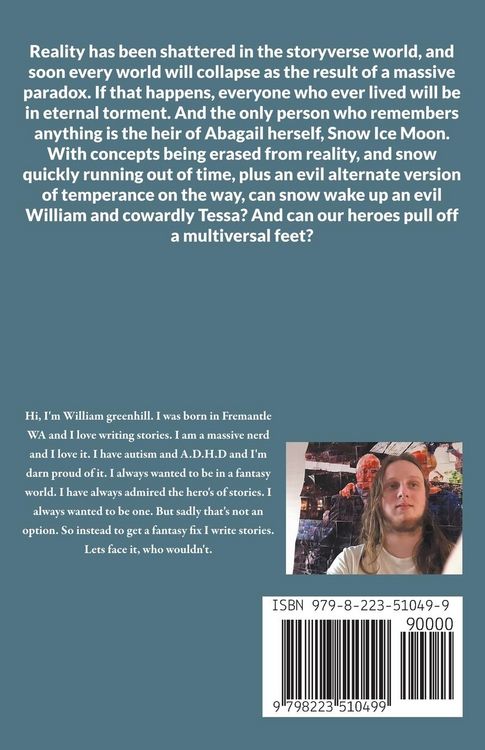 Reality has been shattered in the storyverse world, and soon every world will collapse as the result of a massive paradox. If that happens, everyone who ever lived will be in eternal torment. And the only person who remembers anything is the heir of Abagail herself, Snow Ice Moon. With concepts being erased from reality, and snow quickly running out of time, plus an evil alternate version of temperance on the way, can snow wake up an evil William and cowardly Tessa? And can our heroes pull off a multiversal feet?

Hi, I'm William greenhill. I was born in Fremantle WA and I love writing stories. I am a massive nerd and I love it. I have autism and A.D.H.D and I'm darn proud of it. I always wanted to be in a fantasy world. I have always admired the hero's of stories. I always wanted to be one. But sadly that's not an option. So instead to get a fantasy fix I write stories. Lets face it, who wouldn't.

ISBN 979-8-223-51049-9

90000

9 798223 510499